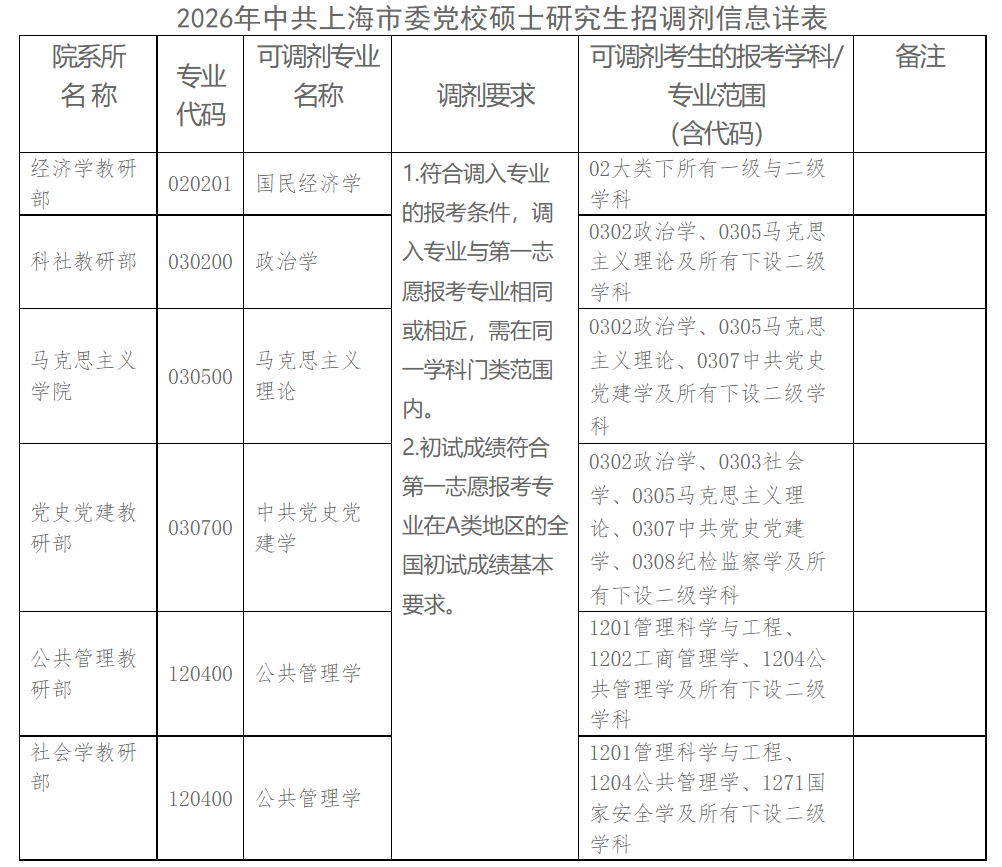 2026年中共上海市委党校硕士研究生招调剂信息详表

| 院系所名称 | 专业代码 | 可调剂专业名称 | 调剂要求 | 可调剂考生的报考学科/专业范围（含代码） | 备注 |
|---|---|---|---|---|---|
| 经济学教研部 | 020201 | 国民经济学 | 1.符合调入专业的报考条件，调入专业与第一志愿报考专业相同或相近，需在同一学科门类范围内。 2.初试成绩符合第一志愿报考专业在A类地区的全国初试成绩基本要求。 | 02大类下所有一级与二级学科 | |
| 科社教研部 | 030200 | 政治学 | | 0302政治学、0305马克思主义理论及所有下设二级学科 | |
| 马克思主义学院 | 030500 | 马克思主义理论 | | 0302政治学、0305马克思主义理论、0307中共党史党建学及所有下设二级学科 | |
| 党史党建教研部 | 030700 | 中共党史党建学 | | 0302政治学、0303社会学、0305马克思主义理论、0307中共党史党建学、0308纪检监察学及所有下设二级学科 | |
| 公共管理教研部 | 120400 | 公共管理学 | | 1201管理科学与工程、1202工商管理学、1204公共管理学及所有下设二级学科 | |
| 社会学教研部 | 120400 | 公共管理学 | | 1201管理科学与工程、1204公共管理学、1271国家安全学及所有下设二级学科 | |